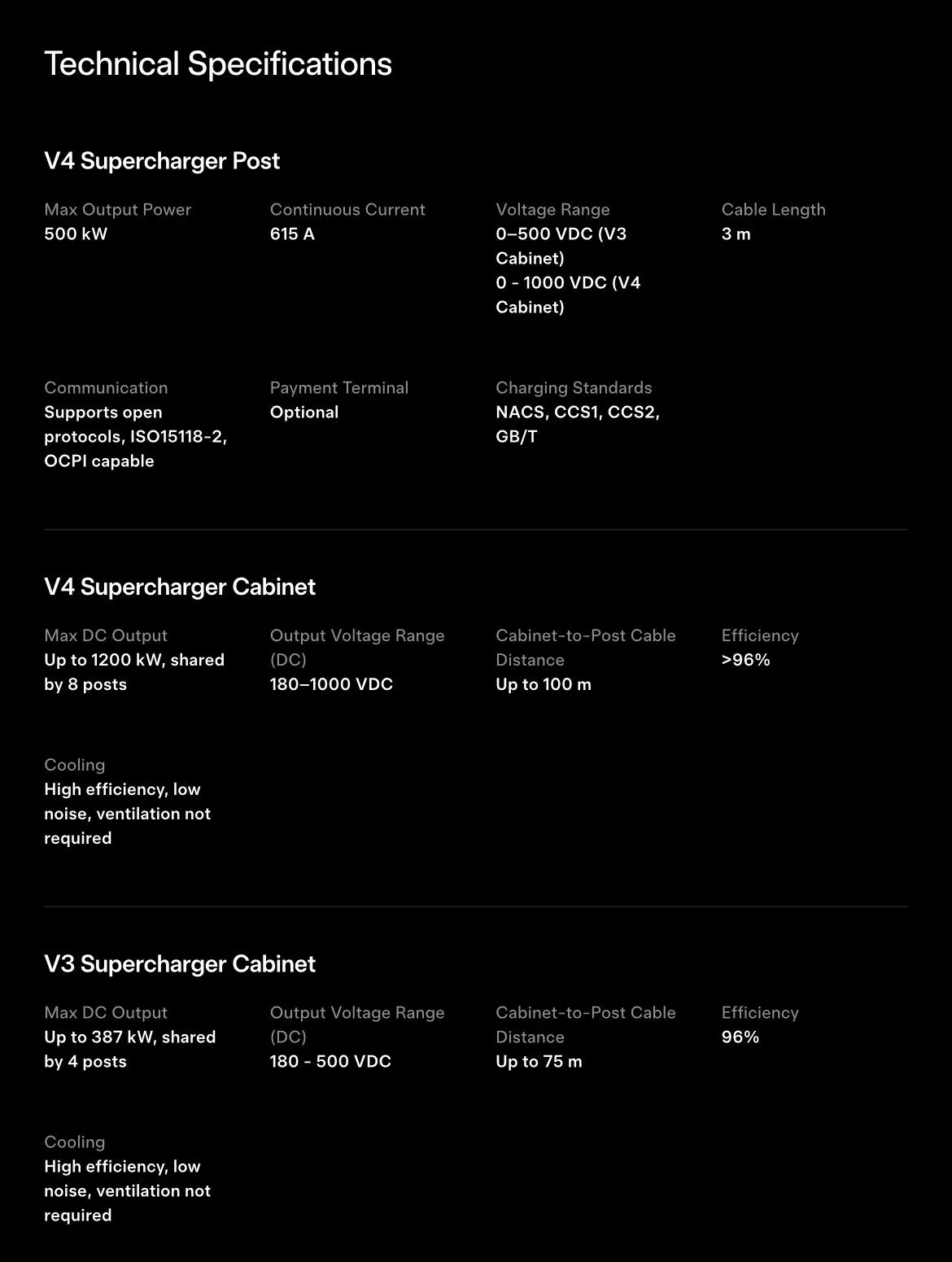 Technical Specifications

V4 Supercharger Post

Max Output Power
500 kW

Continuous Current
615 A

Voltage Range
0–500 VDC (V3 Cabinet)
0 - 1000 VDC (V4 Cabinet)

Cable Length
3 m

Communication
Supports open protocols, ISO15118-2, OCPI capable

Payment Terminal
Optional

Charging Standards
NACS, CCS1, CCS2, GB/T

V4 Supercharger Cabinet

Max DC Output
Up to 1200 kW, shared by 8 posts

Output Voltage Range (DC)
180–1000 VDC

Cabinet-to-Post Cable Distance
Up to 100 m

Efficiency
>96%

Cooling
High efficiency, low noise, ventilation not required

V3 Supercharger Cabinet

Max DC Output
Up to 387 kW, shared by 4 posts

Output Voltage Range (DC)
180 - 500 VDC

Cabinet-to-Post Cable Distance
Up to 75 m

Efficiency
96%

Cooling
High efficiency, low noise, ventilation not required